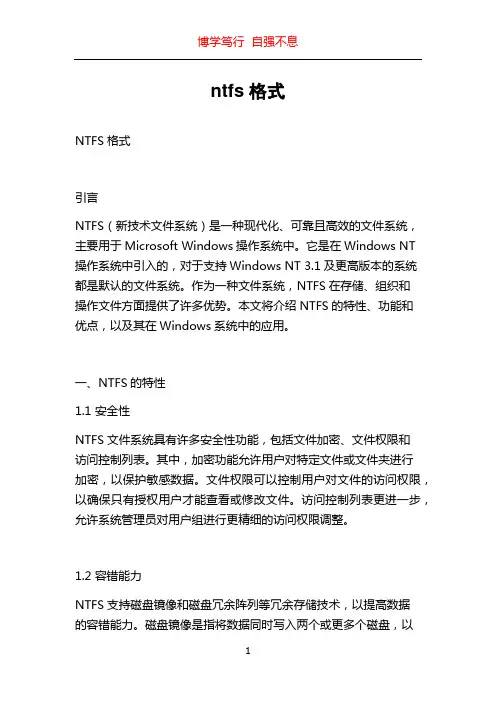 博学笃行 自强不息

ntfs 格式

NTFS 格式

引言

NTFS（新技术文件系统）是一种现代化、可靠且高效的文件系统，主要用于 Microsoft Windows 操作系统中。它是在 Windows NT 操作系统中引入的，对于支持 Windows NT 3.1 及更高版本的系统都是默认的文件系统。作为一种文件系统，NTFS 在存储、组织和操作文件方面提供了许多优势。本文将介绍 NTFS 的特性、功能和优点，以及其在 Windows 系统中的应用。

一、NTFS 的特性

1.1 安全性

NTFS 文件系统具有许多安全性功能，包括文件加密、文件权限和访问控制列表。其中，加密功能允许用户对特定文件或文件夹进行加密，以保护敏感数据。文件权限可以控制用户对文件的访问权限，以确保只有授权用户才能查看或修改文件。访问控制列表更进一步，允许系统管理员对用户组进行更精细的访问权限调整。

1.2 容错能力

NTFS 支持磁盘镜像和磁盘冗余阵列等冗余存储技术，以提高数据的容错能力。磁盘镜像是指将数据同时写入两个或更多个磁盘，以

1